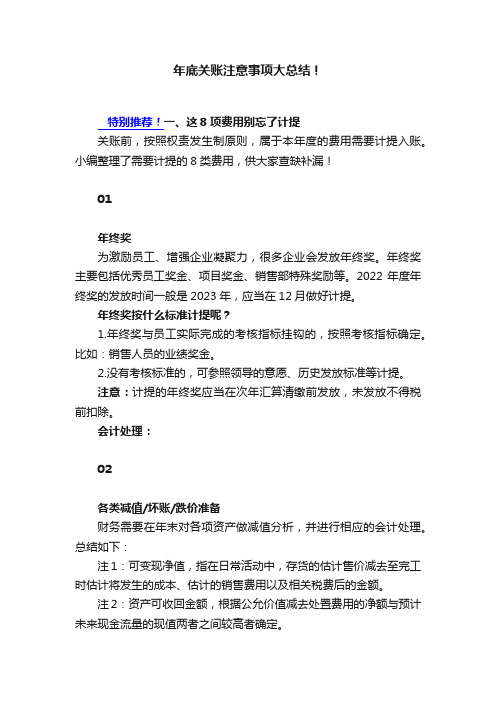 年底关账注意事项大总结！

特别推荐！一、这 8 项费用别忘了计提

关账前，按照权责发生制原则，属于本年度的费用需要计提入账。小编整理了需要计提的 8 类费用，供大家查缺补漏！

01

年终奖

为激励员工、增强企业凝聚力，很多企业会发放年终奖。年终奖主要包括优秀员工奖金、项目奖金、销售部特殊奖励等。2022 年度年终奖的发放时间一般是 2023 年，应当在 12 月做好计提。

年终奖按什么标准计提呢？

1.年终奖与员工实际完成的考核指标挂钩的，按照考核指标确定。比如：销售人员的业绩奖金。

2.没有考核标准的，可参照领导的意愿、历史发放标准等计提。

注意：计提的年终奖应当在次年汇算清缴前发放，未发放不得税前扣除。

会计处理：

02

各类减值/坏账/跌价准备

财务需要在年末对各项资产做减值分析，并进行相应的会计处理。总结如下：

注 1：可变现净值，指在日常活动中，存货的估计售价减去至完工时估计将发生的成本、估计的销售费用以及相关税费后的金额。

注 2：资产可收回金额，根据公允价值减去处置费用的净额与预计未来现金流量的现值两者之间较高者确定。